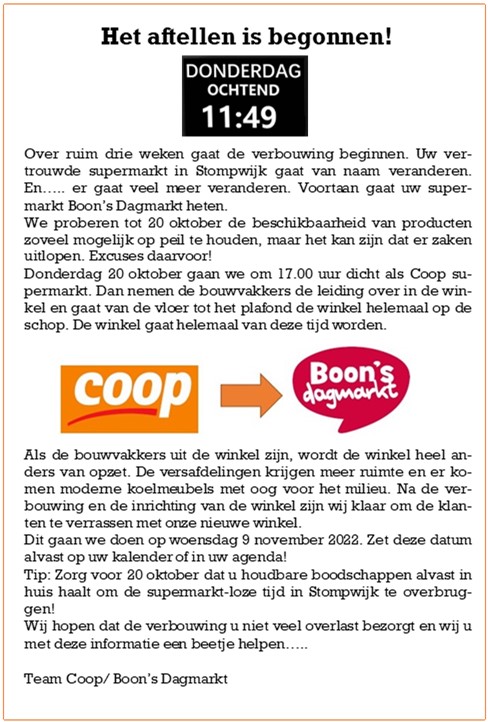 Het aftellen is begonnen!

DONDERDAG
OCHTEND
11:49

Over ruim drie weken gaat de verbouwing beginnen. Uw vertrouwde supermarkt in Stompwijk gaat van naam veranderen. En….. er gaat veel meer veranderen. Voortaan gaat uw supermarkt Boon's Dagmarkt heten.
We proberen tot 20 oktober de beschikbaarheid van producten zoveel mogelijk op peil te houden, maar het kan zijn dat er zaken uitlopen. Excuses daarvoor!
Donderdag 20 oktober gaan we om 17.00 uur dicht als Coop supermarkt. Dan nemen de bouwvakkers de leiding over in de winkel en gaat van de vloer tot het plafond de winkel helemaal op de schop. De winkel gaat helemaal van deze tijd worden.

coop

Boon's dagmarkt

Als de bouwvakkers uit de winkel zijn, wordt de winkel heel anders van opzet. De versafdelingen krijgen meer ruimte en er komen moderne koelmeubels met oog voor het milieu. Na de verbouwing en de inrichting van de winkel zijn wij klaar om de klanten te verrassen met onze nieuwe winkel.
Dit gaan we doen op woensdag 9 november 2022. Zet deze datum alvast op uw kalender of in uw agenda!
Tip: Zorg voor 20 oktober dat u houdbare boodschappen alvast in huis haalt om de supermarkt-loze tijd in Stompwijk te overbruggen!
Wij hopen dat de verbouwing u niet veel overlast bezorgt en wij u met deze informatie een beetje helpen…..

Team Coop/ Boon's Dagmarkt